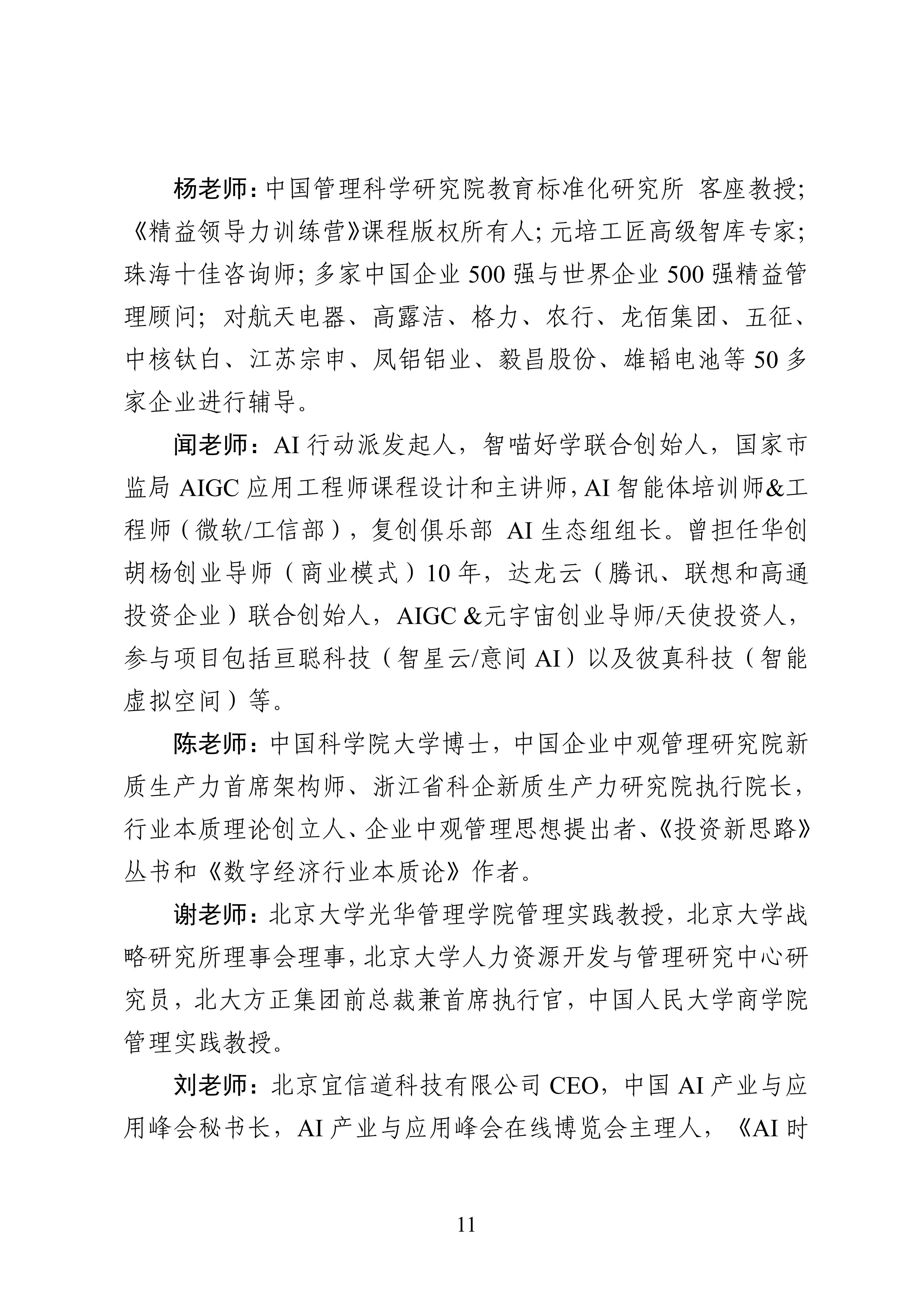 杨老师：中国管理科学研究院教育标准化研究所 客座教授；《精益领导力训练营》课程版权所有人；元培工匠高级智库专家；珠海十佳咨询师；多家中国企业 500 强与世界企业 500 强精益管理顾问；对航天电器、高露洁、格力、农行、龙佰集团、五征、中核钛白、江苏宗申、凤铝铝业、毅昌股份、雄韬电池等 50 多家企业进行辅导。

闻老师：AI 行动派发起人，智喵好学联合创始人，国家市监局 AIGC 应用工程师课程设计和主讲师，AI 智能体培训师&工程师（微软/工信部），复创俱乐部 AI 生态组组长。曾担任华创胡杨创业导师（商业模式）10 年，达龙云（腾讯、联想和高通投资企业）联合创始人，AIGC &元宇宙创业导师/天使投资人，参与项目包括亘聪科技（智星云/意间 AI）以及彼真科技（智能虚拟空间）等。

陈老师：中国科学院大学博士，中国企业中观管理研究院新质生产力首席架构师、浙江省科企新质生产力研究院执行院长，行业本质理论创立人、企业中观管理思想提出者、《投资新思路》丛书和《数字经济行业本质论》作者。

谢老师：北京大学光华管理学院管理实践教授，北京大学战略研究所理事会理事，北京大学人力资源开发与管理研究中心研究员，北大方正集团前总裁兼首席执行官，中国人民大学商学院管理实践教授。

刘老师：北京宜信道科技有限公司 CEO，中国 AI 产业与应用峰会秘书长，AI 产业与应用峰会在线博览会主理人，《AI 时

11